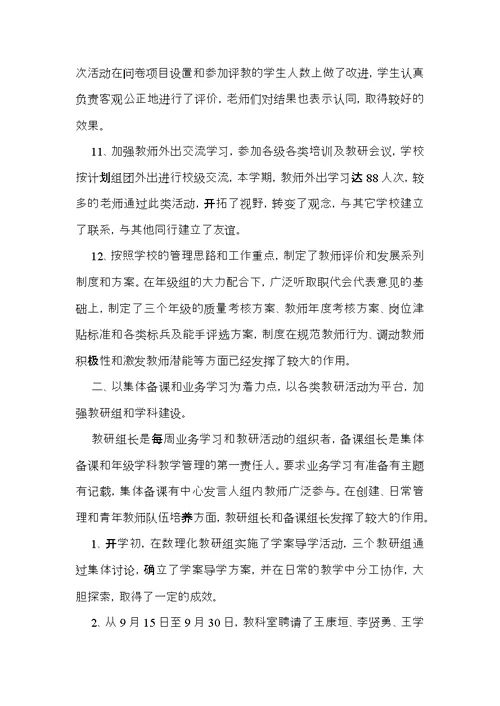 次活动在问卷项目设置和参加评教的学生人数上做了改进，学生认真负责客观公正地进行了评价，老师们对结果也表示认同，取得较好的效果。

11、加强教师外出交流学习，参加各级各类培训及教研会议，学校按计划组团外出进行校级交流，本学期，教师外出学习达 88 人次，较多的老师通过此类活动，开拓了视野，转变了观念，与其它学校建立了联系，与其他同行建立了友谊。

12、按照学校的管理思路和工作重点，制定了教师评价和发展系列制度和方案。在年级组的大力配合下，广泛听取职代会代表意见的基础上，制定了三个年级的质量考核方案、教师年度考核方案、岗位津贴标准和各类标兵及能手评选方案，制度在规范教师行为、调动教师积极性和激发教师潜能等方面已经发挥了较大的作用。

二、以集体备课和业务学习为着力点，以各类教研活动为平台，加强教研组和学科建设。

教研组长是每周业务学习和教研活动的组织者，备课组长是集体备课和年级学科教学管理的第一责任人。要求业务学习有准备有主题有记载，集体备课有中心发言人组内教师广泛参与。在创建、日常管理和青年教师队伍培养方面，教研组长和备课组长发挥了较大的作用。

1、开学初，在数理化教研组实施了学案导学活动，三个教研组通过集体讨论，确立了学案导学方案，并在日常的教学中分工协作，大胆探索，取得了一定的成效。

2、从 9 月 15 日至 9 月 30 日，教科室聘请了王康垣、李贤勇、王学